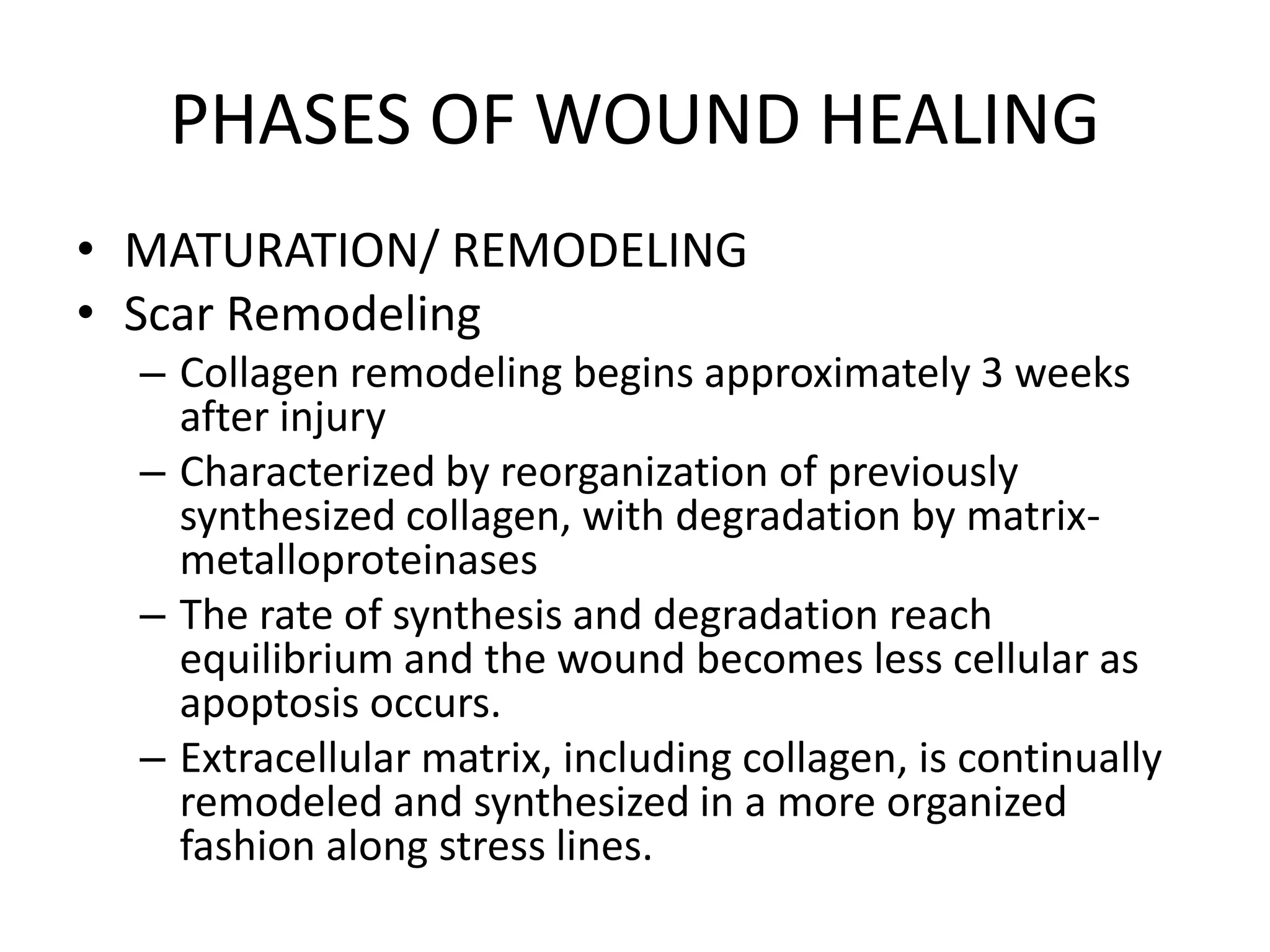 PHASES OF WOUND HEALING

• MATURATION/ REMODELING
• Scar Remodeling
– Collagen remodeling begins approximately 3 weeks after injury
– Characterized by reorganization of previously synthesized collagen, with degradation by matrix-metalloproteinases
– The rate of synthesis and degradation reach equilibrium and the wound becomes less cellular as apoptosis occurs.
– Extracellular matrix, including collagen, is continually remodeled and synthesized in a more organized fashion along stress lines.